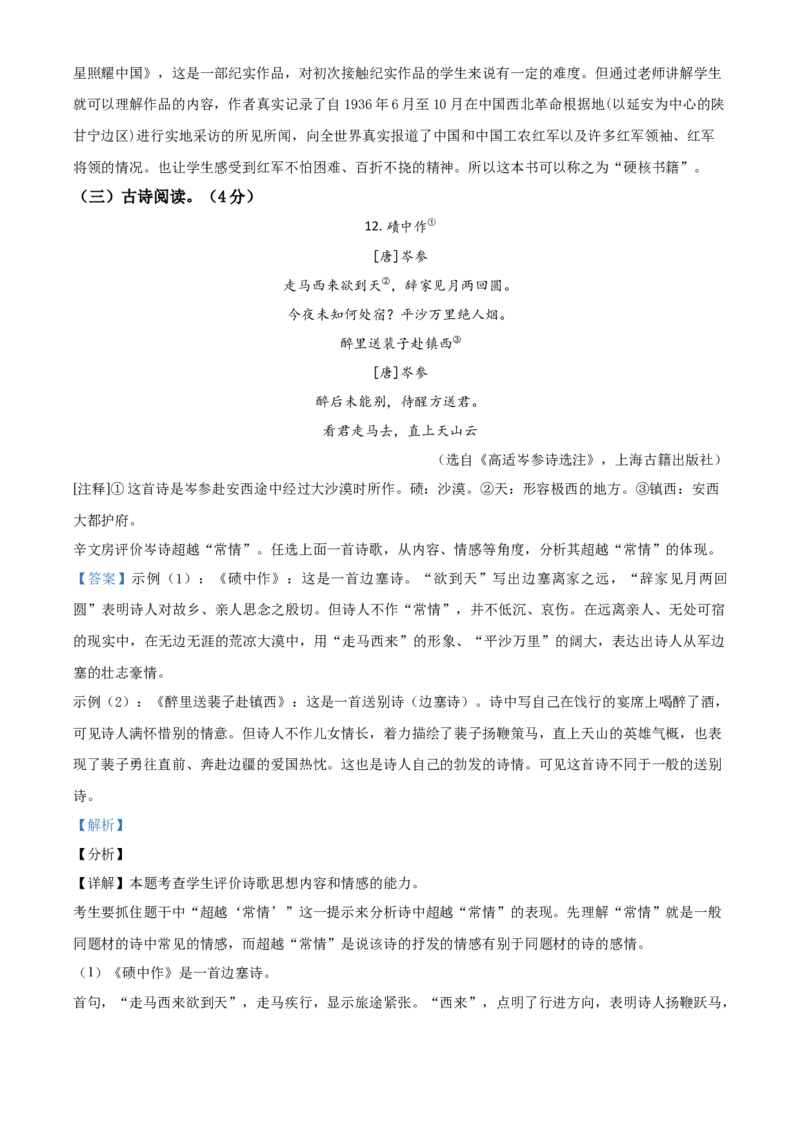 星照耀中国》，这是一部纪实作品，对初次接触纪实作品的学生来说有一定的难度。但通过老师讲解学生就可以理解作品的内容，作者真实记录了自 1936 年 6 月至 10 月在中国西北革命根据地(以延安为中心的陕甘宁边区)进行实地采访的所见所闻，向全世界真实报道了中国和中国工农红军以及许多红军领袖、红军将领的情况。也让学生感受到红军不怕困难、百折不挠的精神。所以这本书可以称之为“硬核书籍”。

（三）古诗阅读。（4分）

12. 碛中作①

[唐]岑参

走马西来欲到天②，辞家见月两回圆。

今夜未知何处宿？平沙万里绝人烟。

醉里送裴子赴镇西③

[唐]岑参

醉后未能别，待醒方送君。

看君走马去，直上天山云

（选自《高适岑参诗选注》，上海古籍出版社）

[注释]① 这首诗是岑参赴安西途中经过大沙漠时所作。碛：沙漠。②天：形容极西的地方。③镇西：安西大都护府。

辛文房评价岑诗超越“常情”。任选上面一首诗歌，从内容、情感等角度，分析其超越“常情”的体现。

【答案】示例（1）：《碛中作》：这是一首边塞诗。“欲到天”写出边塞离家之远，“辞家见月两回圆”表明诗人对故乡、亲人思念之殷切。但诗人不作“常情”，并不低沉、哀伤。在远离亲人、无处可宿的现实中，在无边无涯的荒凉大漠中，用“走马西来”的形象、“平沙万里”的阔大，表达出诗人从军边塞的壮志豪情。

示例（2）：《醉里送裴子赴镇西》：这是一首送别诗（边塞诗）。诗中写自己在饯行的宴席上喝醉了酒，可见诗人满怀惜别的情意。但诗人不作儿女情长，着力描绘了裴子扬鞭策马，直上天山的英雄气概，也表现了裴子勇往直前、奔赴边疆的爱国热忱。这也是诗人自己的勃发的诗情。可见这首诗不同于一般的送别诗。

【解析】

【分析】

【详解】本题考查学生评价诗歌思想内容和情感的能力。

考生要抓住题干中“超越‘常情’”这一提示来分析诗中超越“常情”的表现。先理解“常情”就是一般同题材的诗中常见的情感，而超越“常情”是说该诗的抒发的情感有别于同题材的诗的感情。

（1）《碛中作》是一首边塞诗。

首句，“走马西来欲到天”，走马疾行，显示旅途紧张。“西来”，点明了行进方向，表明诗人扬鞭跃马，